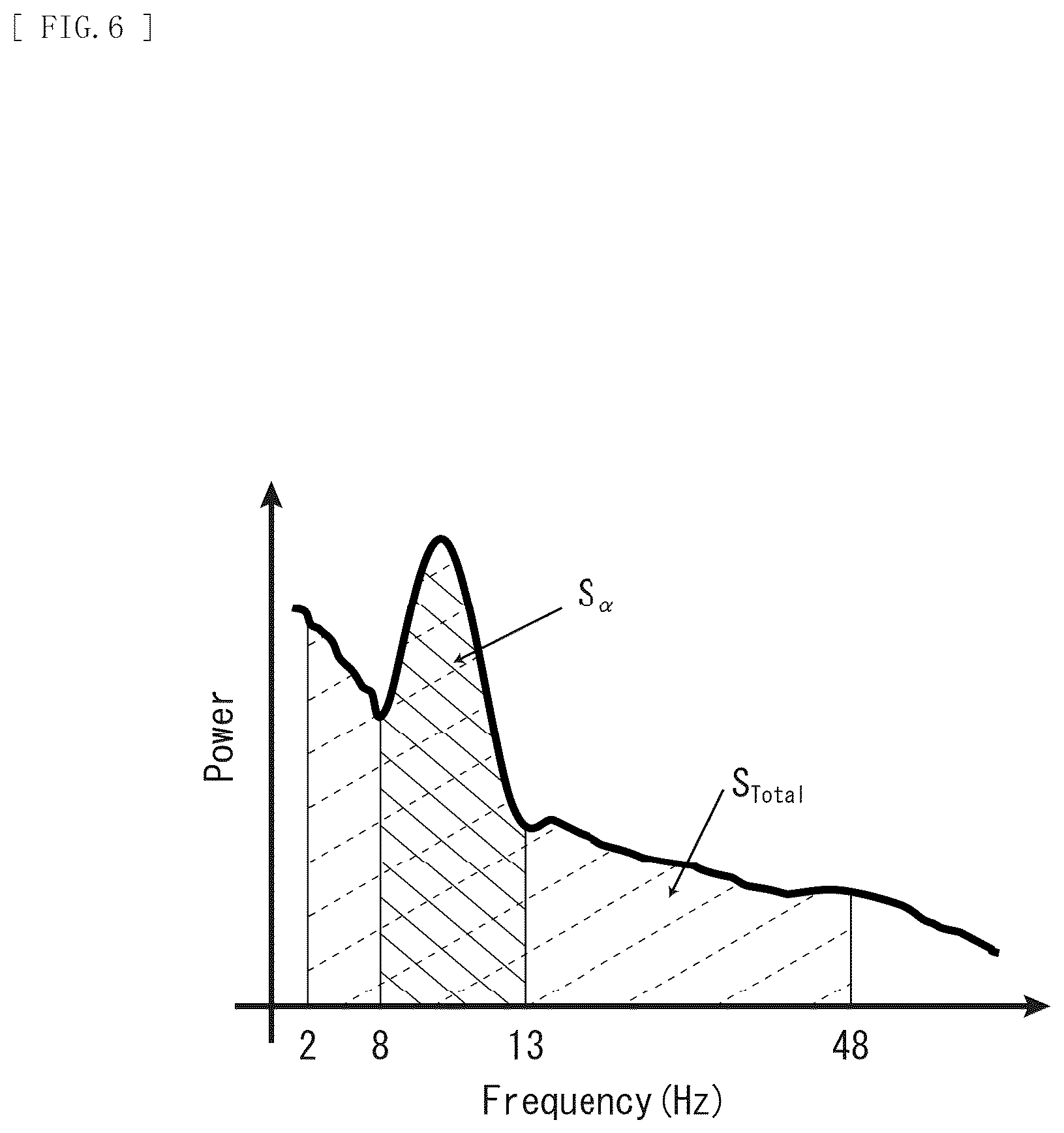 [ FIG. 6 ]

Power

$S_{\alpha}$

$S_{Total}$

2 8 13 48

Frequency (Hz)